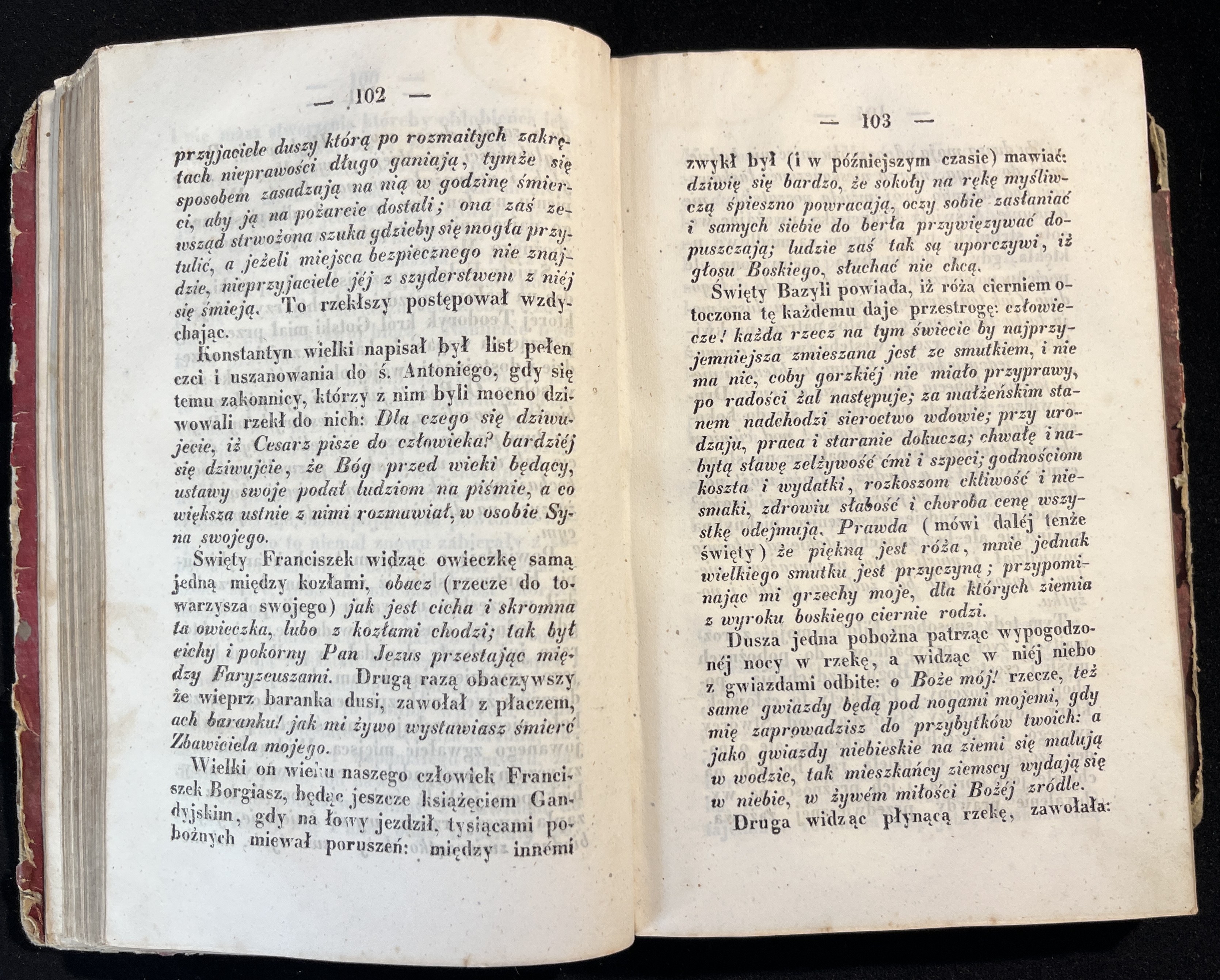 — 102 —

przyjaciele duszy którą po rozmaitych zakrętach nieprawości długo ganiają, tymże się sposobem zasadzają na nią w godzinę śmierci, aby ją na pożarcie dostali; ona zaś zewsząd strwożona szuka gdzieby się mogła przytulić, a jeżeli miejsca bezpiecznego nie znajdzie, nieprzyjaciele jéj z szyderstwem z niéj się śmieją. To rzekłszy postępował wzdychając.

Konstantyn wielki napisał był list pełen czci i uszanowania do ś. Antoniego, gdy się temu zakonnicy, którzy z nim byli mocno dziwowali rzekł do nich: Dla czego się dziwujecie, iż Cesarz pisze do człowieka? bardziéj się dziwujcie, że Bóg przed wieki będący, ustawy swoje podał ludziom na piśmie, a co większa ustnie z nimi rozmawiał, w osobie Syna swojego.

Święty Franciszek widząc owieczkę samą jedną między kozłami, obacz (rzecze do towarzysza swojego) jak jest cicha i skromna ta owieczka, lubo z kozłami chodzi; tak był cichy i pokorny Pan Jezus przestając między Faryzeuszami. Drugą razą obaczywszy że wieprz baranka dusi, zawołał z płaczem, ach baranku! jak mi żywo wystawiasz śmierć Zbawiciela mojego.

Wielki on wieku naszego człowiek Franciszek Borgiasz, będąc jeszcze książęciem Gandyjskim, gdy na łowy jezdził, tysiącami pobożnych miewał poruszeń: między innémi

— 103 —

zwykł był (i w późniejszym czasie) mawiać: dziwię się bardzo, że sokoły na rękę myśliwczą śpieszno powracają, oczy sobie zasłaniać i samych siebie do berła przywięzywać dopuszczają; ludzie zaś tak są uporczywi, iż głosu Boskiego, słuchać nie chcą.

Święty Bazyli powiada, iż róża cierniem otoczona tę każdemu daje przestrogę: człowiecze! każda rzecz na tym świecie by najprzyjemniejsza zmieszana jest ze smutkiem, i nie ma nic, coby gorzkiéj nie miało przyprawy, po radości żal następuje; za małżeńskim stanem nadchodzi sieroctwo wdowie; przy urodzaju, praca i staranie dokucza; chwałę i nabytą sławę zelżywość ćmi i szpeci; godnościom koszta i wydatki, rozkoszom ckliwość i niesmaki, zdrowiu słabość i choroba cenę wszystkę odejmują. Prawda (mówi daléj tenże święty) że piękną jest róża, mnie jednak wielkiego smutku jest przyczyną; przypominając mi grzechy moje, dla których ziemia z wyroku boskiego ciernie rodzi.

Dusza jedna pobożna patrząc wypogodzonéj nocy w rzekę, a widząc w niéj niebo z gwiazdami odbite: o Boże mój! rzecze, też same gwiazdy będą pod nogami mojemi, gdy mię zaprowadzisz do przybytków twoich: a jako gwiazdy niebieskie na ziemi się malują w wodzie, tak mieszkańcy ziemscy wydają się w niebie, w żywém miłości Bożéj zródle.

Druga widząc płynącą rzekę, zawołała: